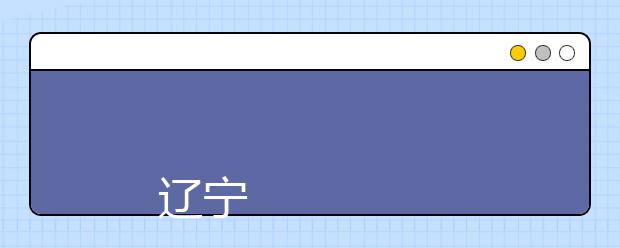 辽宁